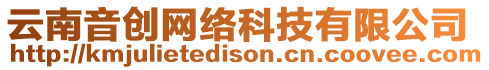 云南音创网络科技有限公司
http://kmjulietedison.cn.coovee.com